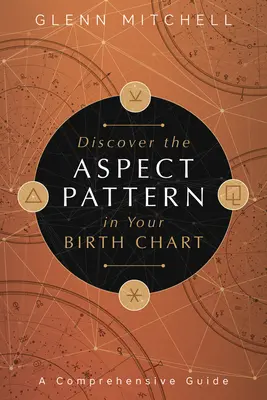 GLENN MITCHELL

Discover the
ASPECT
PATTERN
in Your
BIRTH CHART

A Comprehensive Guide